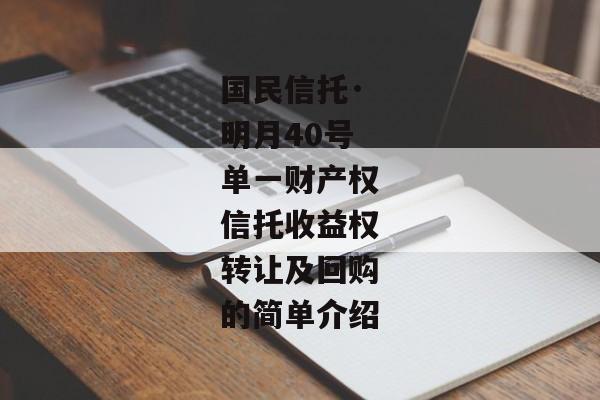 国民信托·明月40号单一财产权信托收益权转让及回购的简单介绍